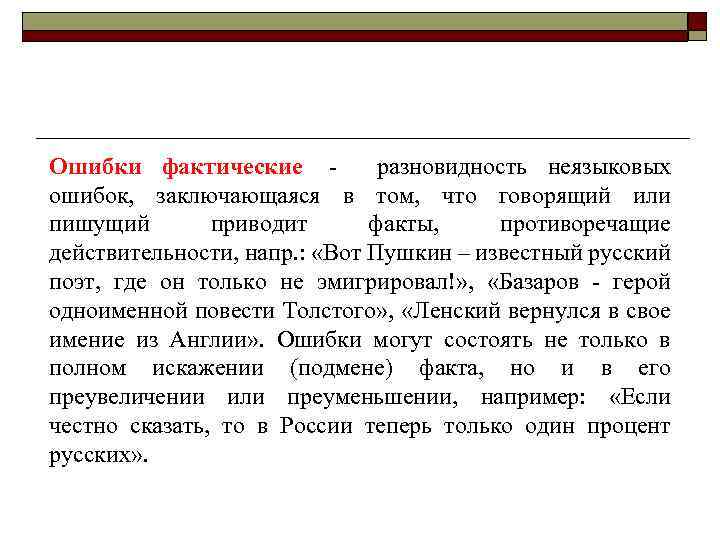 Ошибки фактические - разновидность неязыковых ошибок, заключающаяся в том, что говорящий или пишущий приводит факты, противоречащие действительности, напр.: «Вот Пушкин – известный русский поэт, где он только не эмигрировал!», «Базаров - герой одноименной повести Толстого», «Ленский вернулся в свое имение из Англии». Ошибки могут состоять не только в полном искажении (подмене) факта, но и в его преувеличении или преуменьшении, например: «Если честно сказать, то в России теперь только один процент русских».